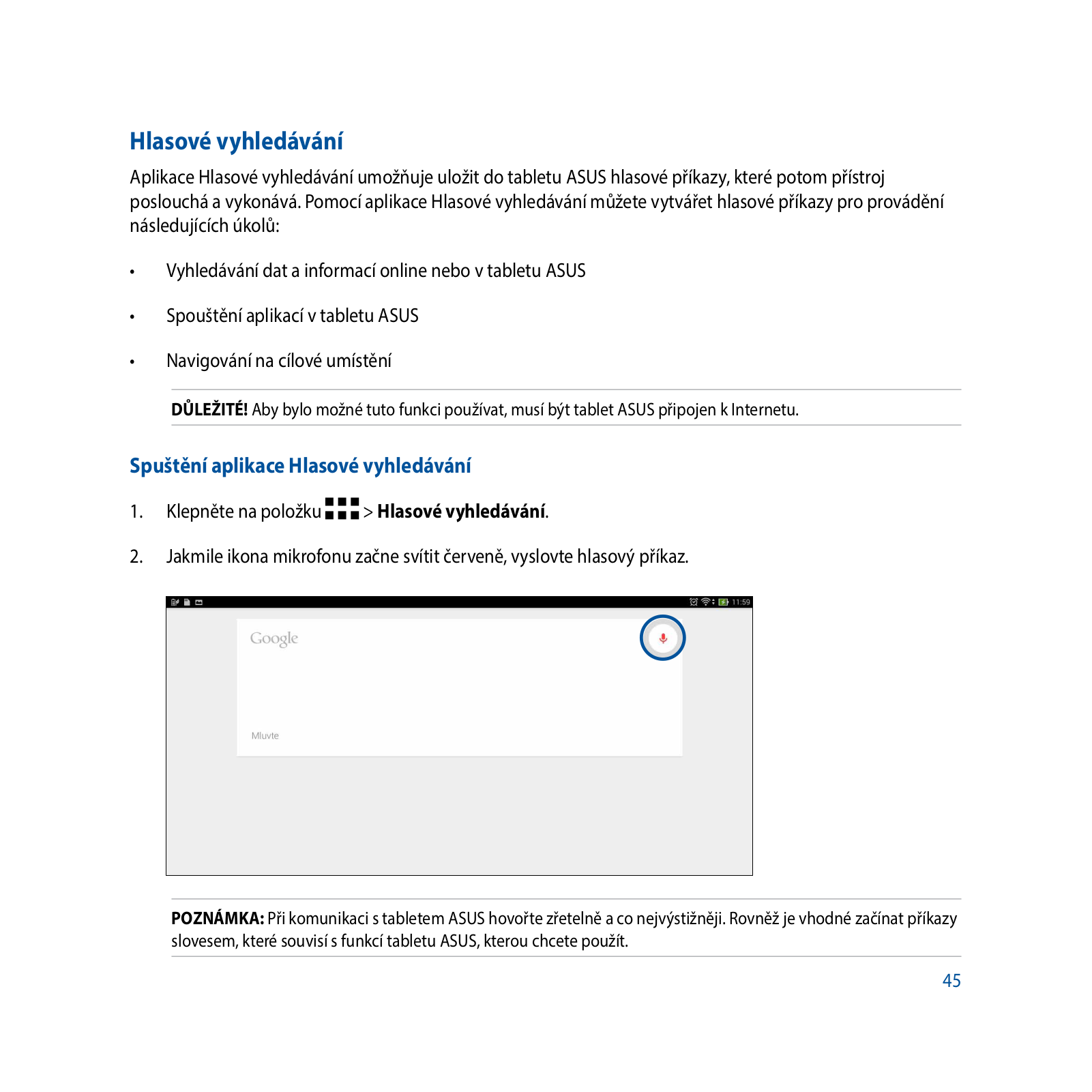 Hlasové vyhledávání

Aplikace Hlasové vyhledávání umožňuje uložit do tabletu ASUS hlasové příkazy, které potom přístroj poslouchá a vykonává. Pomocí aplikace Hlasové vyhledávání můžete vytvářet hlasové příkazy pro provádění následujících úkolů:

• Vyhledávání dat a informací online nebo v tabletu ASUS

• Spouštění aplikací v tabletu ASUS

• Navigování na cílové umístění

DŮLEŽITÉ! Aby bylo možné tuto funkci používat, musí být tablet ASUS připojen k Internetu.

Spuštění aplikace Hlasové vyhledávání

1. Klepněte na položku > Hlasové vyhledávání.

2. Jakmile ikona mikrofonu začne svítit červeně, vyslovte hlasový příkaz.

11:59

Google

Mluvte

POZNÁMKA: Při komunikaci s tabletem ASUS hovořte zřetelně a co nejvýstižněji. Rovněž je vhodné začínat příkazy slovesem, které souvisí s funkcí tabletu ASUS, kterou chcete použít.

45